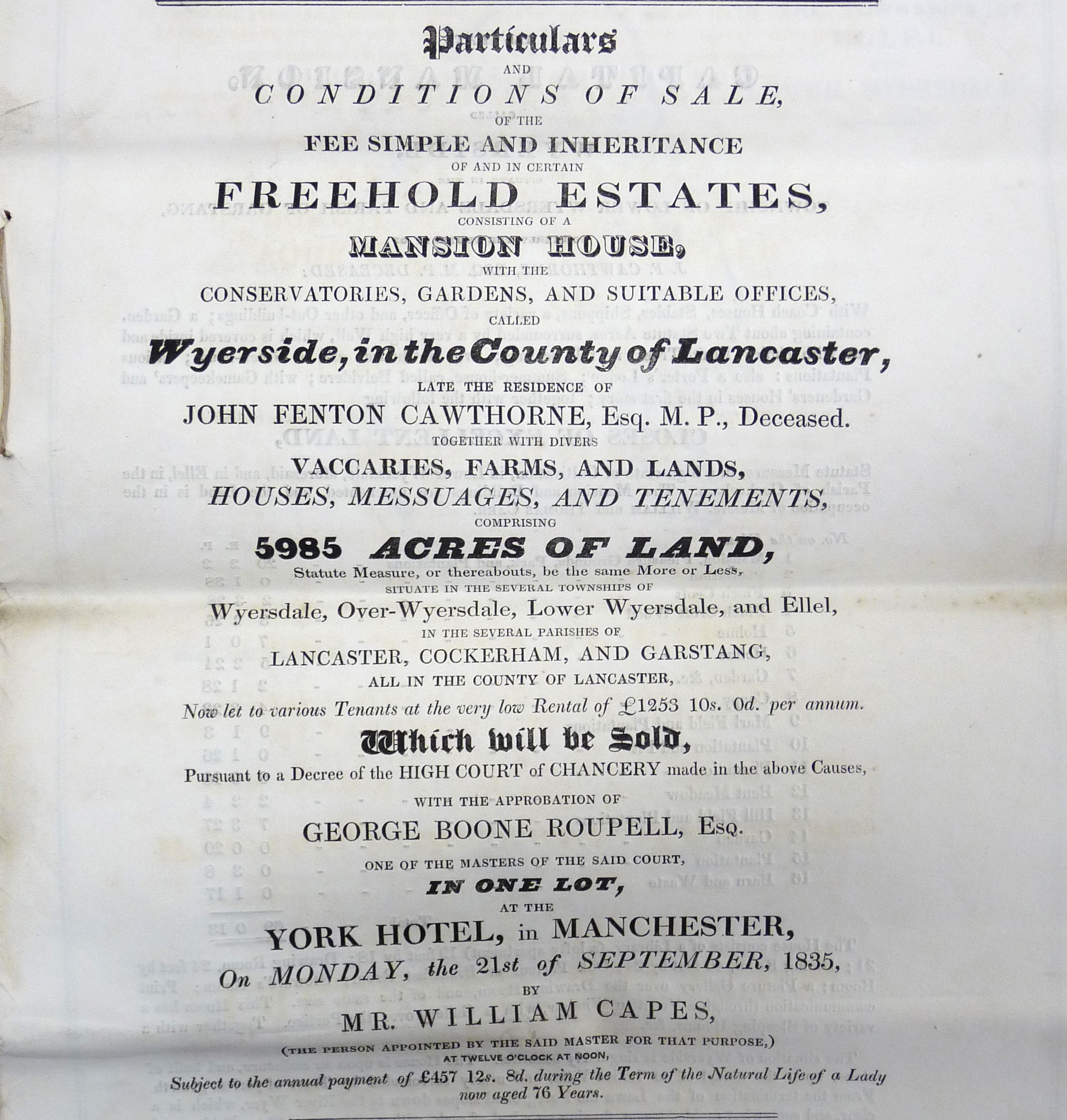 Particulars
AND
CONDITIONS OF SALE,
OF THE
FEE SIMPLE AND INHERITANCE
OF AND IN CERTAIN
FREEHOLD ESTATES,
CONSISTING OF A
MANSION HOUSE,
WITH THE
CONSERVATORIES, GARDENS, AND SUITABLE OFFICES,
CALLED
Wyerside, in the County of Lancaster,
LATE THE RESIDENCE OF
JOHN FENTON CAWTHORNE, Esq. M. P., Deceased.
TOGETHER WITH DIVERS
VACCARIES, FARMS, AND LANDS,
HOUSES, MESSUAGES, AND TENEMENTS,
COMPRISING
5985 ACRES OF LAND,
Statute Measure, or thereabouts, be the same More or Less,
SITUATE IN THE SEVERAL TOWNSHIPS OF
Wyersdale, Over-Wyersdale, Lower Wyersdale, and Ellel,
IN THE SEVERAL PARISHES OF
LANCASTER, COCKERHAM, AND GARSTANG,
ALL IN THE COUNTY OF LANCASTER,
Now let to various Tenants at the very low Rental of £1253 10s. 0d. per annum.
Which will be Sold,
Pursuant to a Decree of the HIGH COURT of CHANCERY made in the above Causes,
WITH THE APPROBATION OF
GEORGE BOONE ROUPELL, Esq.
ONE OF THE MASTERS OF THE SAID COURT,
IN ONE LOT,
AT THE
YORK HOTEL, in MANCHESTER,
On MONDAY, the 21st of SEPTEMBER, 1835,
BY
MR. WILLIAM CAPES,
(THE PERSON APPOINTED BY THE SAID MASTER FOR THAT PURPOSE,)
AT TWELVE O'CLOCK AT NOON,
Subject to the annual payment of £457 12s. 8d. during the Term of the Natural Life of a Lady now aged 76 Years.